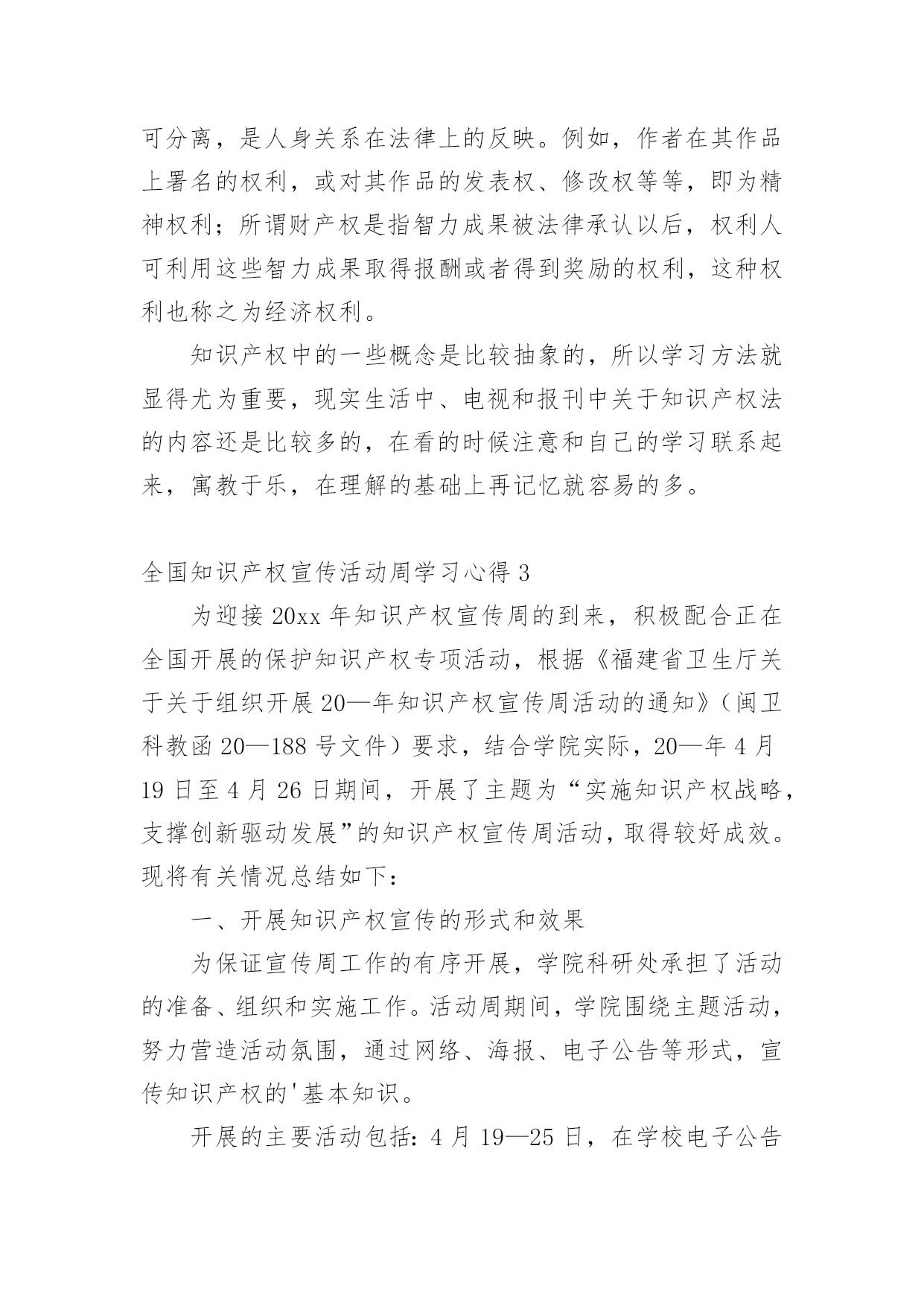 可分离，是人身关系在法律上的反映。例如，作者在其作品上署名的权利，或对其作品的发表权、修改权等等，即为精神权利；所谓财产权是指智力成果被法律承认以后，权利人可利用这些智力成果取得报酬或者得到奖励的权利，这种权利也称之为经济权利。

知识产权中的一些概念是比较抽象的，所以学习方法就显得尤为重要，现实生活中、电视和报刊中关于知识产权法的内容还是比较多的，在看的时候注意和自己的学习联系起来，寓教于乐，在理解的基础上再记忆就容易的多。

全国知识产权宣传活动周学习心得 3

为迎接 20xx 年知识产权宣传周的到来，积极配合正在全国开展的保护知识产权专项活动，根据《福建省卫生厅关于关于组织开展 20—年知识产权宣传周活动的通知》（闽卫科教函 20—188 号文件）要求，结合学院实际，20—年 4 月 19 日至 4 月 26 日期间，开展了主题为“实施知识产权战略，支撑创新驱动发展”的知识产权宣传周活动，取得较好成效。现将有关情况总结如下：

一、开展知识产权宣传的形式和效果

为保证宣传周工作的有序开展，学院科研处承担了活动的准备、组织和实施工作。活动周期间，学院围绕主题活动，努力营造活动氛围，通过网络、海报、电子公告等形式，宣传知识产权的'基本知识。

开展的主要活动包括：4 月 19—25 日，在学校电子公告